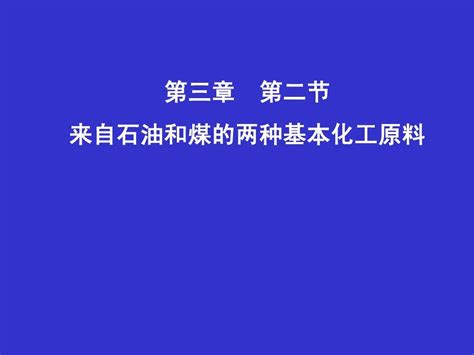 第三章　第二节

来自石油和煤的两种基本化工原料